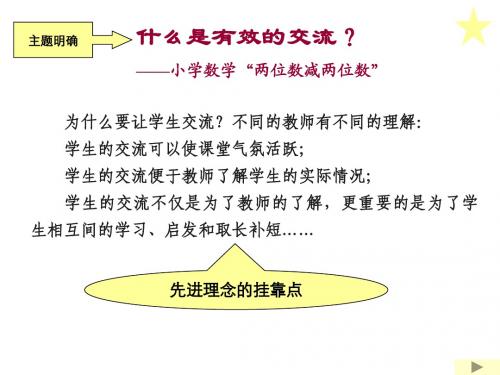 主题明确

什么是有效的交流？

——小学数学“两位数减两位数”

为什么要让学生交流？不同的教师有不同的理解:

学生的交流可以使课堂气氛活跃;

学生的交流便于教师了解学生的实际情况;

学生的交流不仅是为了教师的了解，更重要的是为了学生相互间的学习、启发和取长补短……

先进理念的挂靠点